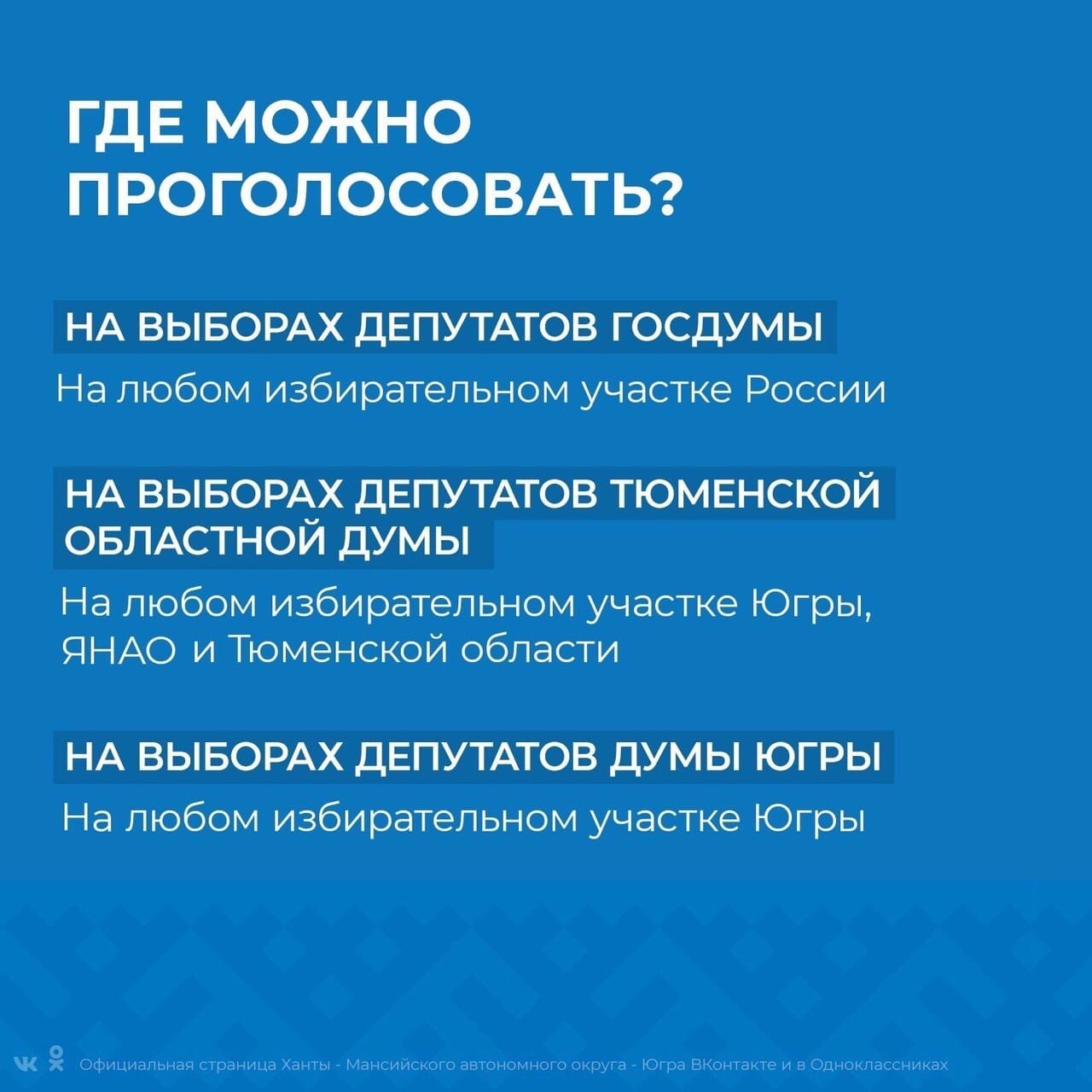 ГДЕ МОЖНО ПРОГОЛОСОВАТЬ?

НА ВЫБОРАХ ДЕПУТАТОВ ГОСДУМЫ

На любом избирательном участке России

НА ВЫБОРАХ ДЕПУТАТОВ ТЮМЕНСКОЙ ОБЛАСТНОЙ ДУМЫ

На любом избирательном участке Югры, ЯНАО и Тюменской области

НА ВЫБОРАХ ДЕПУТАТОВ ДУМЫ ЮГРЫ

На любом избирательном участке Югры

Официальная страница Ханты - Мансийского автономного округа - Югра ВКонтакте и в Одноклассниках